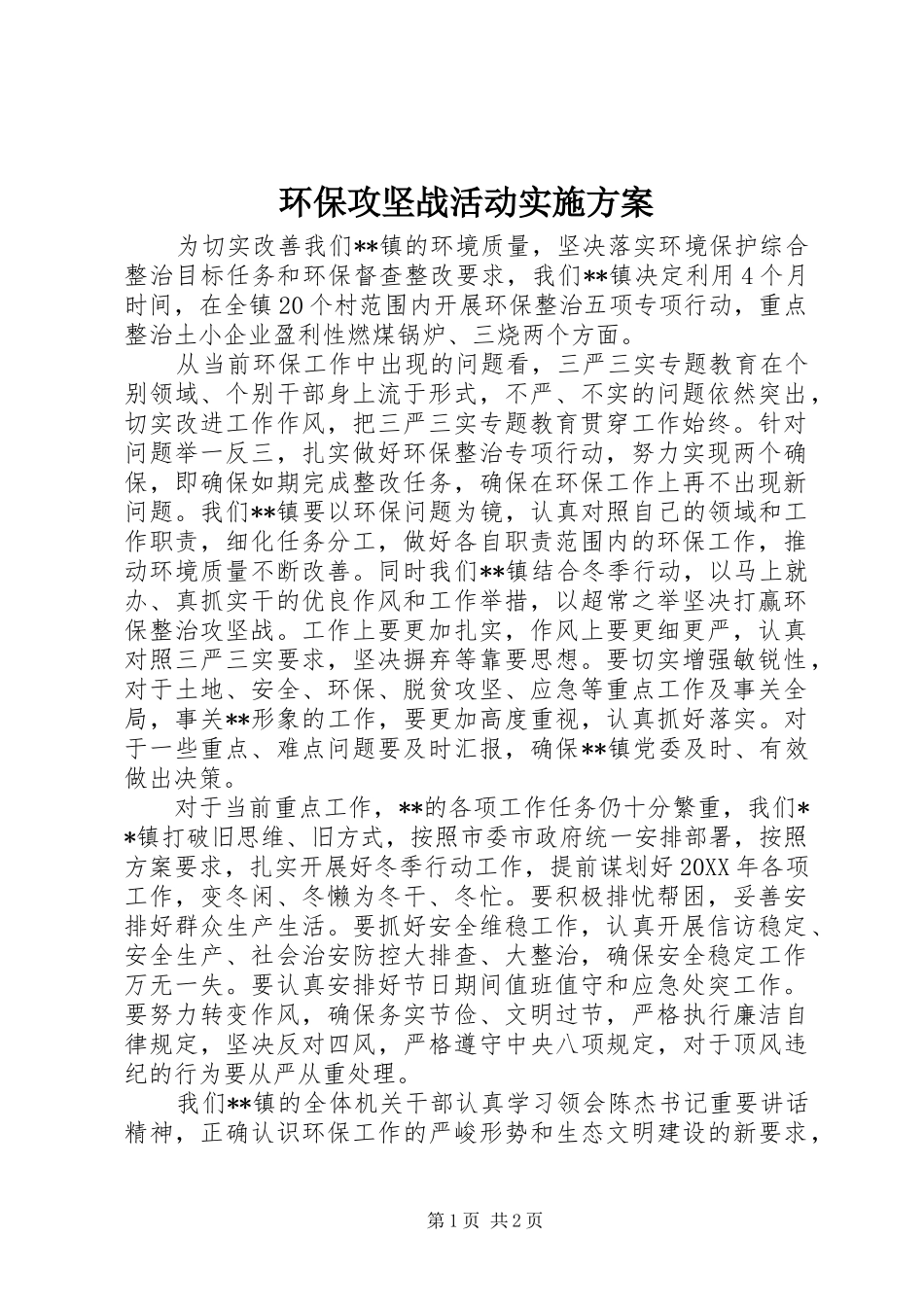 环保攻坚战活动实施方案

为切实改善我们**镇的环境质量，坚决落实环境保护综合整治目标任务和环保督查整改要求，我们**镇决定利用4个月时间，在全镇20个村范围内开展环保整治五项专项行动，重点整治土小企业盈利性燃煤锅炉、三烧两个方面。

从当前环保工作中出现的问题看，三严三实专题教育在个别领域、个别干部身上流于形式，不严、不实的问题依然突出，切实改进工作作风，把三严三实专题教育贯穿工作始终。针对问题举一反三，扎实做好环保整治专项行动，努力实现两个确保，即确保如期完成整改任务，确保在环保工作上再不出现新问题。我们**镇要以环保问题为镜，认真对照自己的领域和工作职责，细化任务分工，做好各自职责范围内的环保工作，推动环境质量不断改善。同时我们**镇结合冬季行动，以马上就办、真抓实干的优良作风和工作举措，以超常之举坚决打赢环保整治攻坚战。工作上要更加扎实，作风上要更细更严，认真对照三严三实要求，坚决摒弃等靠要思想。要切实增强敏锐性，对于土地、安全、环保、脱贫攻坚、应急等重点工作及事关全局，事关**形象的工作，要更加高度重视，认真抓好落实。对于一些重点、难点问题要及时汇报，确保**镇党委及时、有效做出决策。

对于当前重点工作，**的各项工作任务仍十分繁重，我们**镇打破旧思维、旧方式，按照市委市政府统一安排部署，按照方案要求，扎实开展好冬季行动工作，提前谋划好20XX年各项工作，变冬闲、冬懒为冬干、冬忙。要积极排忧帮困，妥善安排好群众生产生活。要抓好安全维稳工作，认真开展信访稳定、安全生产、社会治安防控大排查、大整治，确保安全稳定工作万无一失。要认真安排好节日期间值班值守和应急处突工作。要努力转变作风，确保务实节俭、文明过节，严格执行廉洁自律规定，坚决反对四风，严格遵守中央八项规定，对于顶风违纪的行为要从严从重处理。

我们**镇的全体机关干部认真学习领会陈杰书记重要讲话精神，正确认识环保工作的严峻形势和生态文明建设的新要求，

第1页 共2页